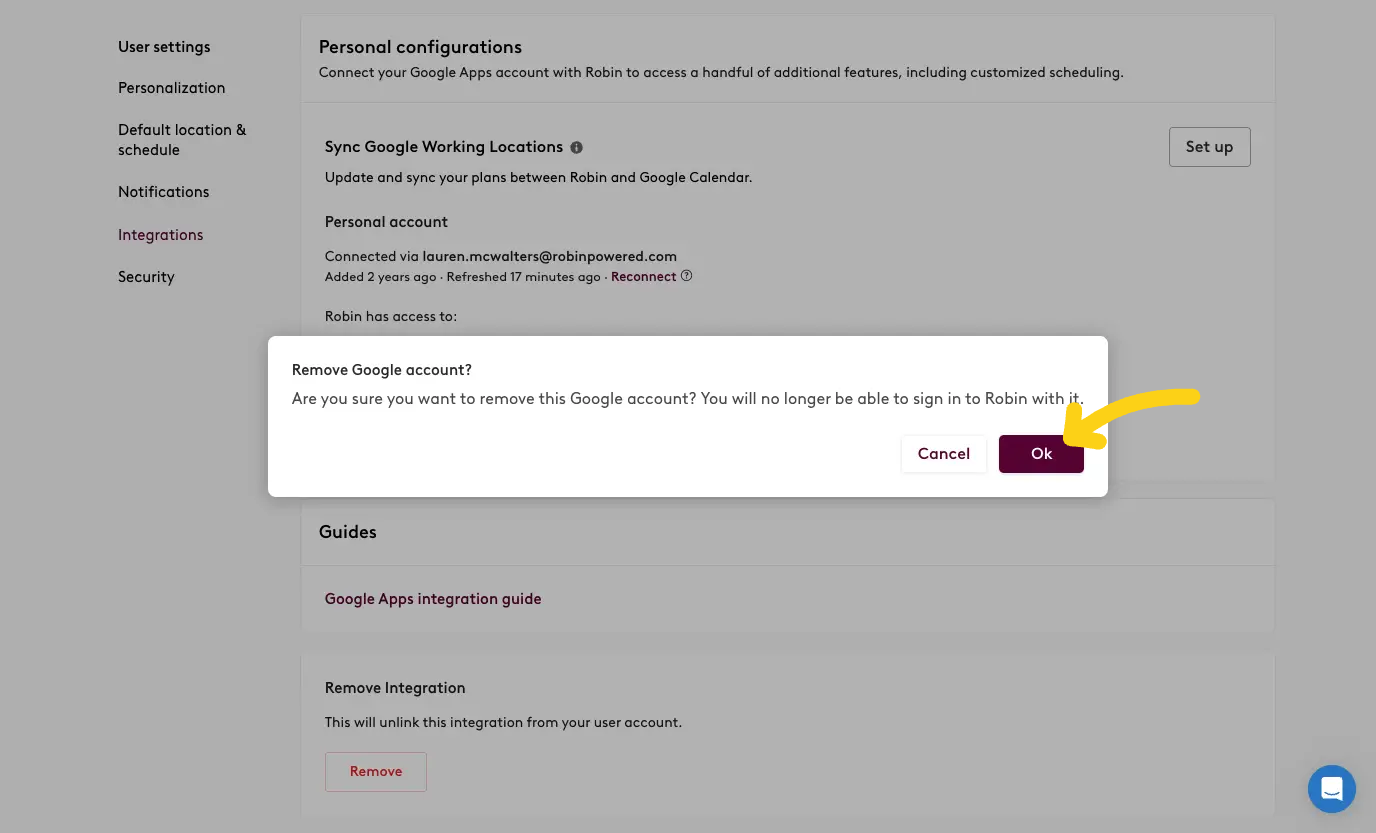 User settings

Personalization

Default location & schedule

Notifications

Integrations

Security

Personal configurations

Connect your Google Apps account with Robin to access a handful of additional features, including customized scheduling.

Sync Google Working Locations

Set up

Update and sync your plans between Robin and Google Calendar.

Personal account

Connected via lauren.mcwalters@robinpowered.com

Added 2 years ago · Refreshed 17 minutes ago · Reconnect

Robin has access to:

Remove Google account?

Are you sure you want to remove this Google account? You will no longer be able to sign in to Robin with it.

Cancel

Ok

Guides

Google Apps integration guide

Remove Integration

This will unlink this integration from your user account.

Remove